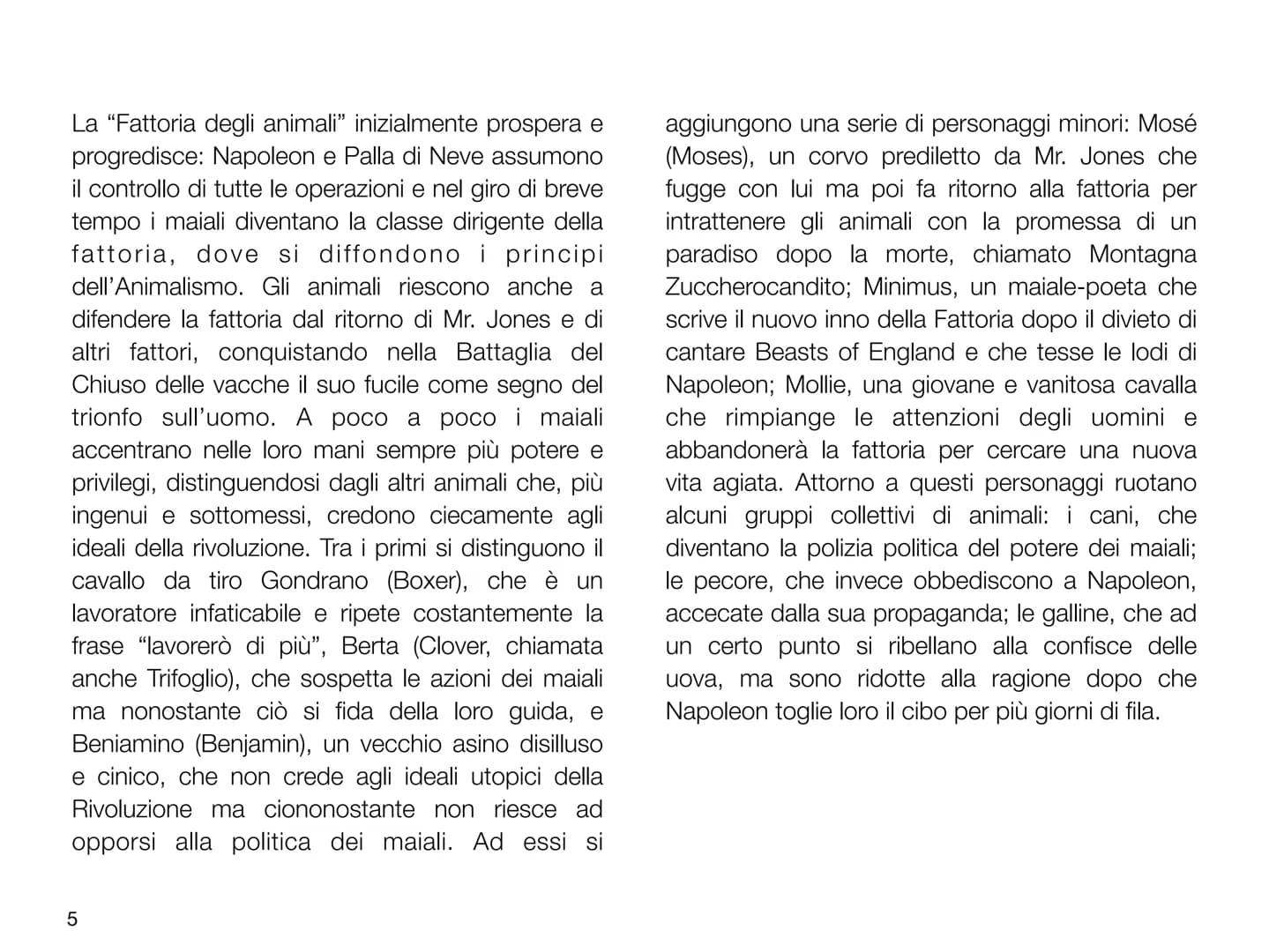 La “Fattoria degli animali” inizialmente prospera e progredisce: Napoleon e Palla di Neve assumono il controllo di tutte le operazioni e nel giro di breve tempo i maiali diventano la classe dirigente della fattoria, dove si diffondono i principi dell’Animalismo. Gli animali riescono anche a difendere la fattoria dal ritorno di Mr. Jones e di altri fattori, conquistando nella Battaglia del Chiuso delle vacche il suo fucile come segno del trionfo sull’uomo. A poco a poco i maiali accentrano nelle loro mani sempre più potere e privilegi, distinguendosi dagli altri animali che, più ingenui e sottomessi, credono ciecamente agli ideali della rivoluzione. Tra i primi si distinguono il cavallo da tiro Gondrano (Boxer), che è un lavoratore infaticabile e ripete costantemente la frase “lavorerò di più”, Berta (Clover, chiamata anche Trifoglio), che sospetta le azioni dei maiali ma nonostante ciò si fida della loro guida, e Beniamino (Benjamin), un vecchio asino disilluso e cinico, che non crede agli ideali utopici della Rivoluzione ma ciononostante non riesce ad opporsi alla politica dei maiali. Ad essi si aggiungono una serie di personaggi minori: Mosé (Moses), un corvo prediletto da Mr. Jones che fugge con lui ma poi fa ritorno alla fattoria per intrattenere gli animali con la promessa di un paradiso dopo la morte, chiamato Montagna Zuccherocandito; Minimus, un maiale-poeta che scrive il nuovo inno della Fattoria dopo il divieto di cantare Beasts of England e che tesse le lodi di Napoleon; Mollie, una giovane e vanitosa cavalla che rimpiange le attenzioni degli uomini e abbandonerà la fattoria per cercare una nuova vita agiata. Attorno a questi personaggi ruotano alcuni gruppi collettivi di animali: i cani, che diventano la polizia politica del potere dei maiali; le pecore, che invece obbediscono a Napoleon, accecate dalla sua propaganda; le galline, che ad un certo punto si ribellano alla confisce delle uova, ma sono ridotte alla ragione dopo che Napoleon toglie loro il cibo per più giorni di fila.

5